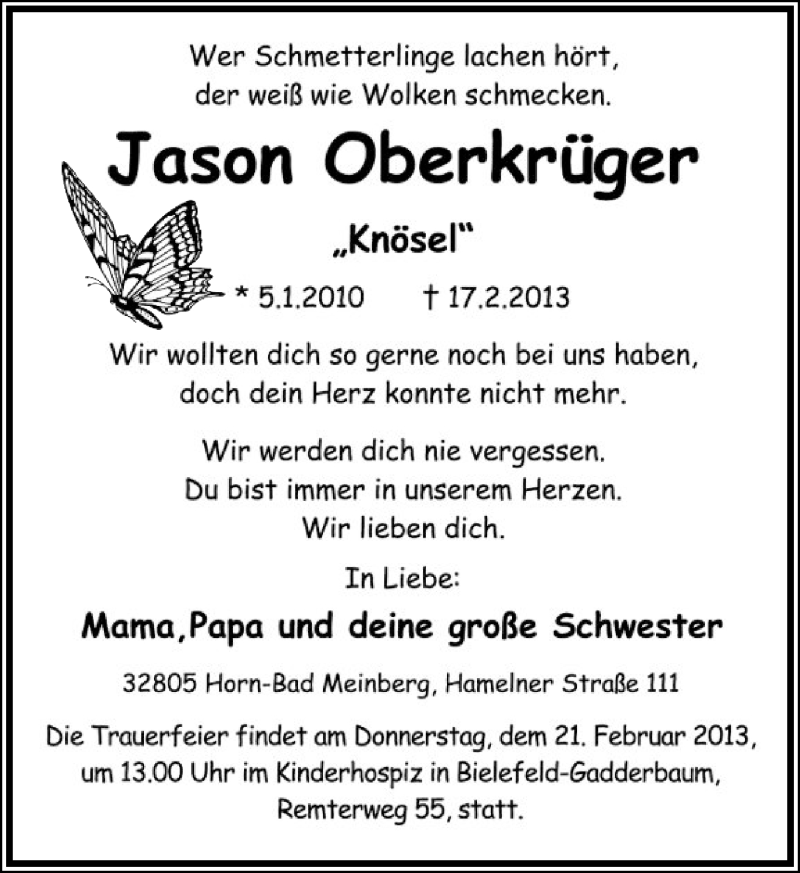 Wer Schmetterlinge lachen hört,
der weiß wie Wolken schmecken.

Jason Oberkrüger

„Knösel“

* 5.1.2010 † 17.2.2013

Wir wollten dich so gerne noch bei uns haben,
doch dein Herz konnte nicht mehr.

Wir werden dich nie vergessen.
Du bist immer in unserem Herzen.
Wir lieben dich.

In Liebe:

Mama,Papa und deine große Schwester

32805 Horn-Bad Meinberg, Hamelner Straße 111

Die Trauerfeier findet am Donnerstag, dem 21. Februar 2013,
um 13.00 Uhr im Kinderhospiz in Bielefeld-Gadderbaum,
Remterweg 55, statt.